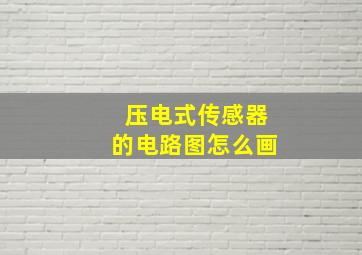 压电式传感器
的电路图怎么画